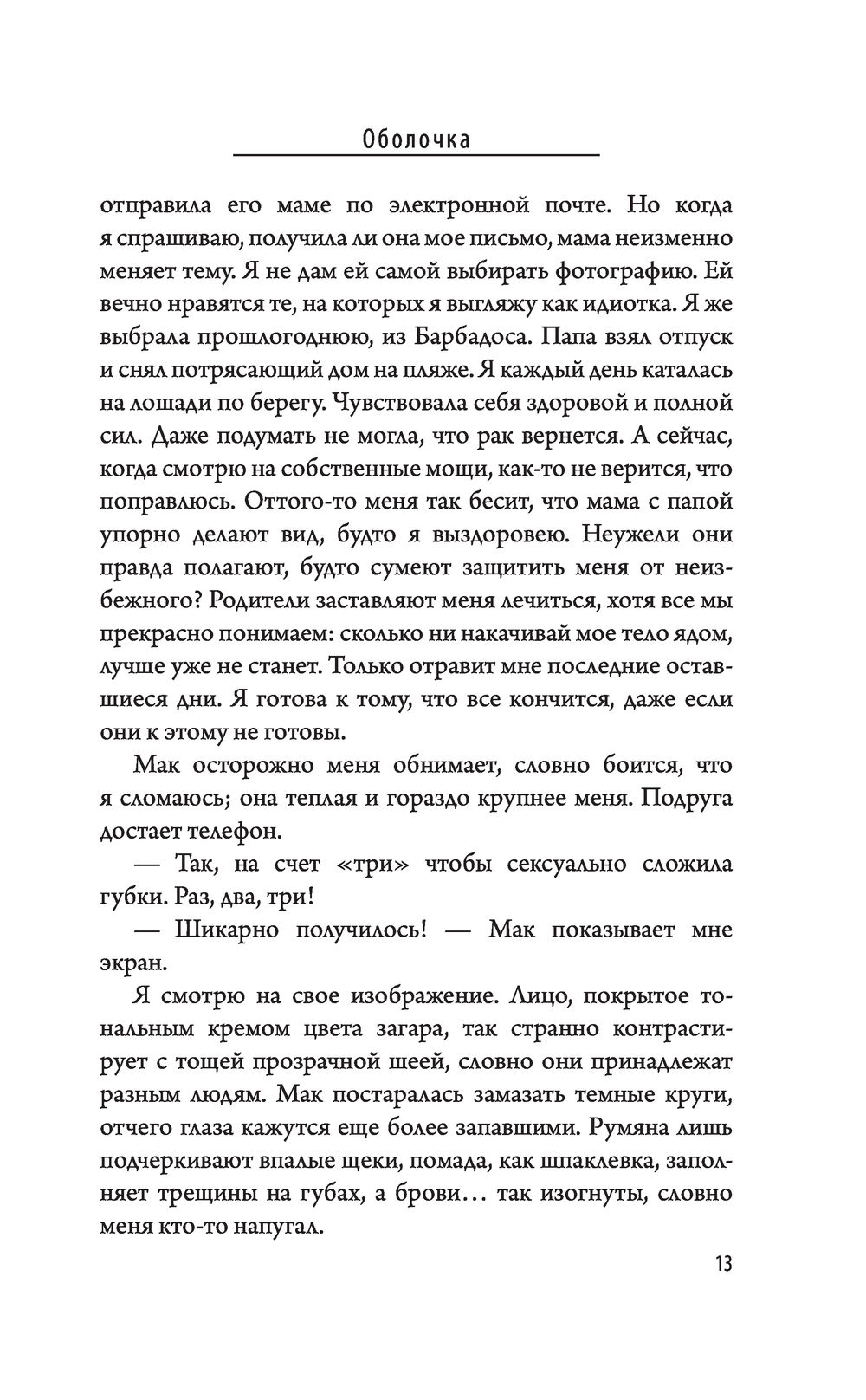 Оболочка

отправила его маме по электронной почте. Но когда я спрашиваю, получила ли она мое письмо, мама неизменно меняет тему. Я не дам ей самой выбирать фотографию. Ей вечно нравятся те, на которых я выгляжу как идиотка. Я же выбрала прошлогоднюю, из Барбадоса. Папа взял отпуск и снял потрясающий дом на пляже. Я каждый день каталась на лошади по берегу. Чувствовала себя здоровой и полной сил. Даже подумать не могла, что рак вернется. А сейчас, когда смотрю на собственные мощи, как-то не верится, что поправлюсь. Оттого-то меня так бесит, что мама с папой упорно делают вид, будто я выздоровею. Неужели они правда полагают, будто сумеют защитить меня от неизбежного? Родители заставляют меня лечиться, хотя все мы прекрасно понимаем: сколько ни накачивай мое тело ядом, лучше уже не станет. Только отравит мне последние оставшиеся дни. Я готова к тому, что все кончится, даже если они к этому не готовы.

Мак осторожно меня обнимает, словно боится, что я сломаюсь; она теплая и гораздо крупнее меня. Подруга достает телефон.

— Так, на счет «три» чтобы сексуально сложила губки. Раз, два, три!

— Шикарно получилось! — Мак показывает мне экран.

Я смотрю на свое изображение. Лицо, покрытое тональным кремом цвета загара, так странно контрастирует с тощей прозрачной шеей, словно они принадлежат разным людям. Мак постаралась замазать темные круги, отчего глаза кажутся еще более запавшими. Румяна лишь подчеркивают впалые щеки, помада, как шпаклевка, заполняет трещины на губах, а брови… так изогнуты, словно меня кто-то напугал.

13